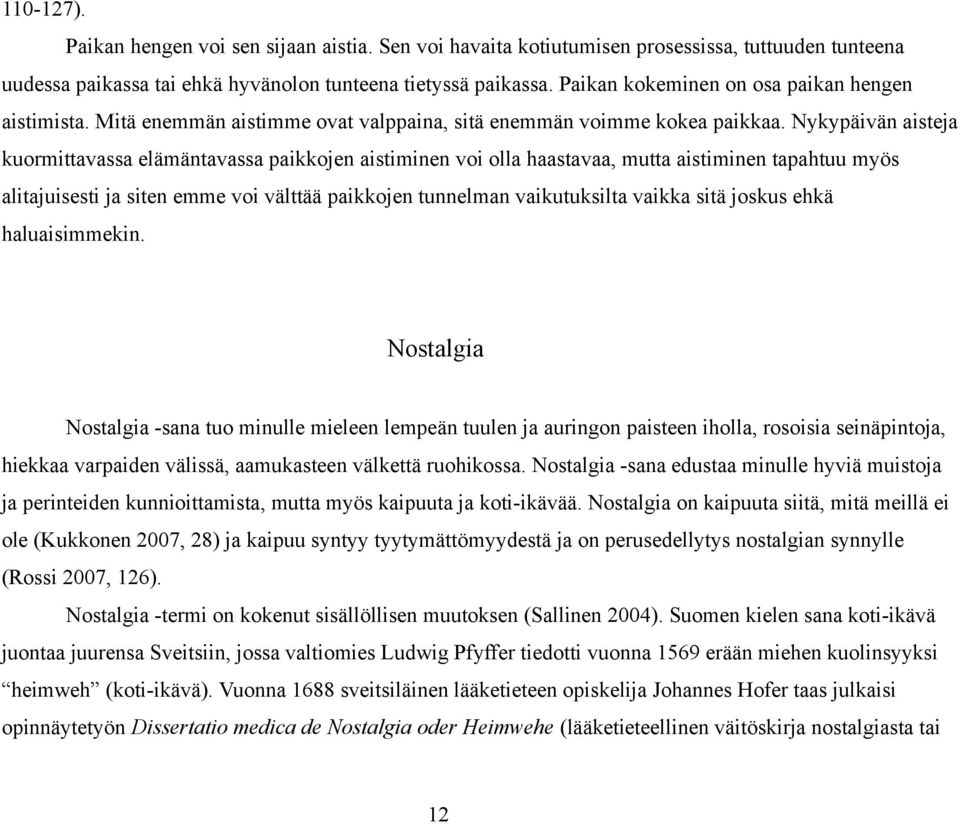 110-127).

Paikan hengen voi sen sijaan aistia. Sen voi havaita kotiutumisen prosessissa, tuttuuden tunteena uudessa paikassa tai ehkä hyvänolon tunteena tietyssä paikassa. Paikan kokeminen on osa paikan hengen aistimista. Mitä enemmän aistimme ovat valppaina, sitä enemmän voimme kokea paikkaa. Nykypäivän aisteja kuormittavassa elämäntavassa paikkojen aistiminen voi olla haastavaa, mutta aistiminen tapahtuu myös alitajuisesti ja siten emme voi välttää paikkojen tunnelman vaikutuksilta vaikka sitä joskus ehkä haluaisimmekin.

Nostalgia

Nostalgia -sana tuo minulle mieleen lempeän tuulen ja auringon paisteen iholla, rosoisia seinäpintoja, hiekkaa varpaiden välissä, aamukasteen välkettä ruohikossa. Nostalgia -sana edustaa minulle hyviä muistoja ja perinteiden kunnioittamista, mutta myös kaipuuta ja koti-ikävää. Nostalgia on kaipuuta siitä, mitä meillä ei ole (Kukkonen 2007, 28) ja kaipuu syntyy tyytymättömyydestä ja on perusedellytys nostalgian synnylle (Rossi 2007, 126).

Nostalgia -termi on kokenut sisällöllisen muutoksen (Sallinen 2004). Suomen kielen sana koti-ikävä juontaa juurensa Sveitsiin, jossa valtiomies Ludwig Pfyffer tiedotti vuonna 1569 erään miehen kuolinsyyksi “heimweh” (koti-ikävä). Vuonna 1688 sveitsiläinen lääketieteen opiskelija Johannes Hofer taas julkaisi opinnäytetyön Dissertatio medica de Nostalgia oder Heimwehe (lääketieteellinen väitöskirja nostalgiasta tai

12